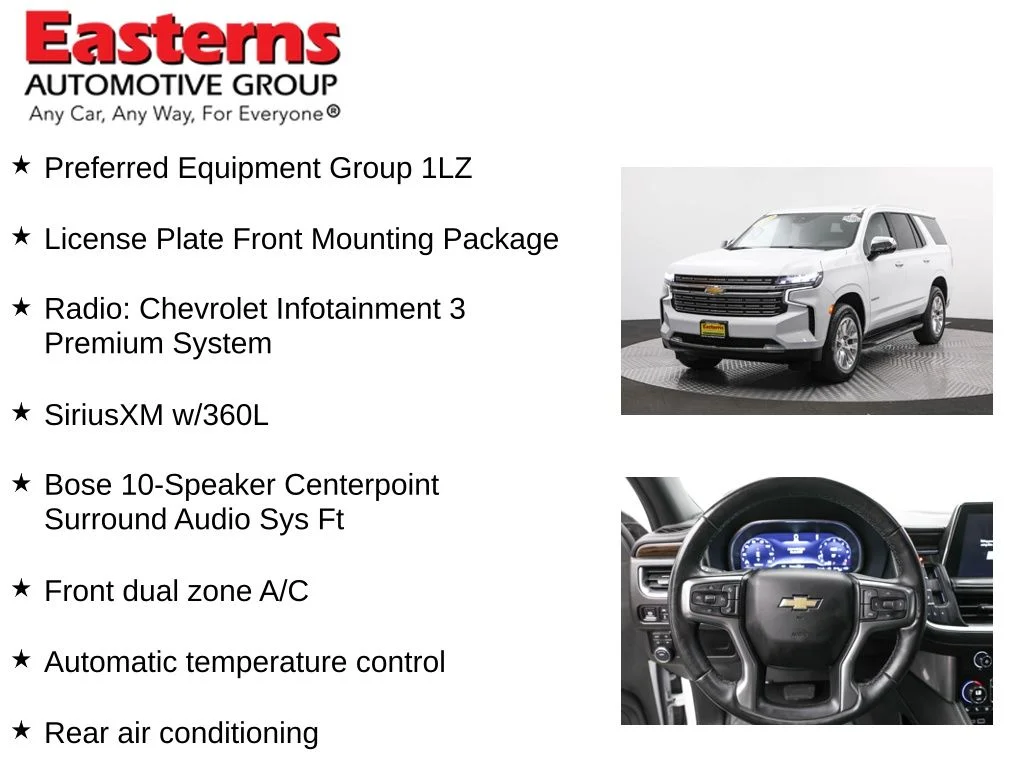 Easterns
AUTOMOTIVE GROUP
Any Car, Any Way, For Everyone®

★ Preferred Equipment Group 1LZ

★ License Plate Front Mounting Package

★ Radio: Chevrolet Infotainment 3 Premium System

★ SiriusXM w/360L

★ Bose 10-Speaker Centerpoint Surround Audio Sys Ft

★ Front dual zone A/C

★ Automatic temperature control

★ Rear air conditioning